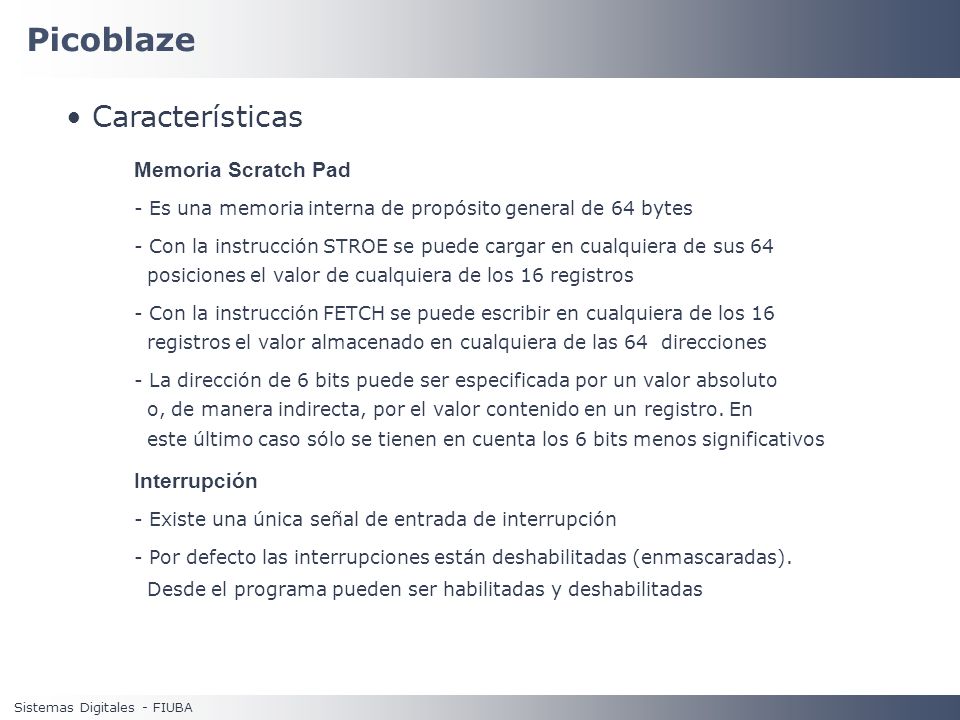 Picoblaze

• Características

Memoria Scratch Pad

- Es una memoria interna de propósito general de 64 bytes

- Con la instrucción STROE se puede cargar en cualquiera de sus 64 posiciones el valor de cualquiera de los 16 registros

- Con la instrucción FETCH se puede escribir en cualquiera de los 16 registros el valor almacenado en cualquiera de las 64 direcciones

- La dirección de 6 bits puede ser especificada por un valor absoluto o, de manera indirecta, por el valor contenido en un registro. En este último caso sólo se tienen en cuenta los 6 bits menos significativos

Interrupción

- Existe una única señal de entrada de interrupción

- Por defecto las interrupciones están deshabilitadas (enmascaradas). Desde el programa pueden ser habilitadas y deshabilitadas

Sistemas Digitales - FIUBA